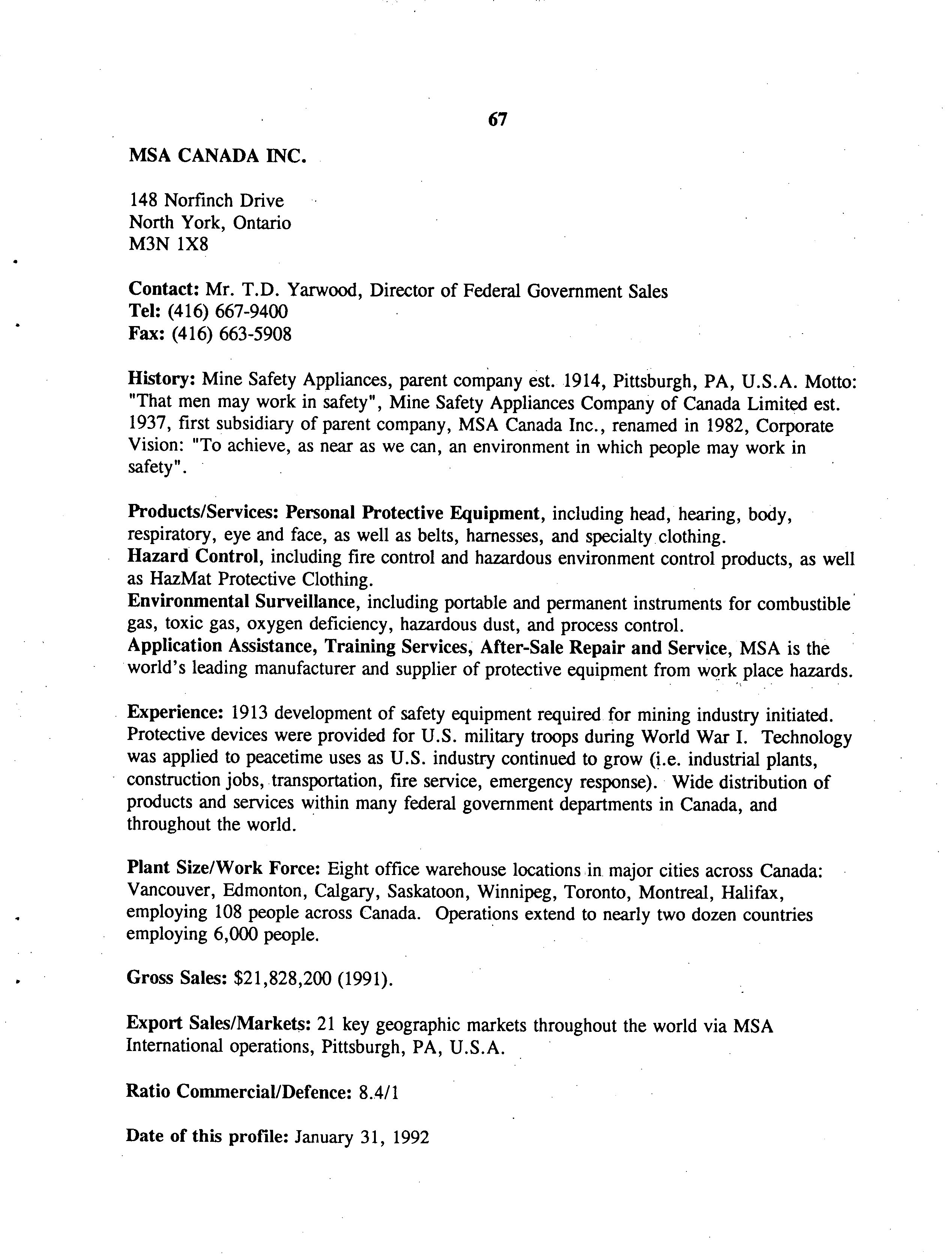 67

MSA CANADA INC.

148 Norfinch Drive
North York, Ontario
M3N 1X8

Contact: Mr. T.D. Yarwood, Director of Federal Government Sales
Tel: (416) 667-9400
Fax: (416) 663-5908

History: Mine Safety Appliances, parent company est. 1914, Pittsburgh, PA, U.S.A. Motto: "That men may work in safety", Mine Safety Appliances Company of Canada Limited est. 1937, first subsidiary of parent company, MSA Canada Inc., renamed in 1982, Corporate Vision: "To achieve, as near as we can, an environment in which people may work in safety".

Products/Services: Personal Protective Equipment, including head, hearing, body, respiratory, eye and face, as well as belts, harnesses, and specialty clothing.
Hazard Control, including fire control and hazardous environment control products, as well as HazMat Protective Clothing.
Environmental Surveillance, including portable and permanent instruments for combustible gas, toxic gas, oxygen deficiency, hazardous dust, and process control.
Application Assistance, Training Services, After-Sale Repair and Service, MSA is the world's leading manufacturer and supplier of protective equipment from work place hazards.

Experience: 1913 development of safety equipment required for mining industry initiated. Protective devices were provided for U.S. military troops during World War I. Technology was applied to peacetime uses as U.S. industry continued to grow (i.e. industrial plants, construction jobs, transportation, fire service, emergency response). Wide distribution of products and services within many federal government departments in Canada, and throughout the world.

Plant Size/Work Force: Eight office warehouse locations in major cities across Canada: Vancouver, Edmonton, Calgary, Saskatoon, Winnipeg, Toronto, Montreal, Halifax, employing 108 people across Canada. Operations extend to nearly two dozen countries employing 6,000 people.

Gross Sales: $21,828,200 (1991).

Export Sales/Markets: 21 key geographic markets throughout the world via MSA International operations, Pittsburgh, PA, U.S.A.

Ratio Commercial/Defence: 8.4/1

Date of this profile: January 31, 1992